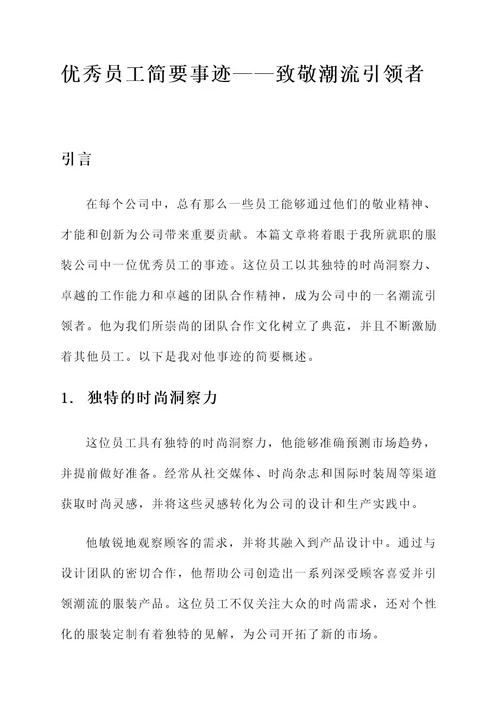 优秀员工简要事迹——致敬潮流引领者

引言

在每个公司中，总有那么一些员工能够通过他们的敬业精神、才能和创新为公司带来重要贡献。本篇文章将着眼于我所就职的服装公司中一位优秀员工的事迹。这位员工以其独特的时尚洞察力、卓越的工作能力和卓越的团队合作精神，成为公司中的一名潮流引领者。他为我们所崇尚的团队合作文化树立了典范，并且不断激励着其他员工。以下是我对他事迹的简要概述。

1. 独特的时尚洞察力

这位员工具有独特的时尚洞察力，他能够准确预测市场趋势，并提前做好准备。经常从社交媒体、时尚杂志和国际时装周等渠道获取时尚灵感，并将这些灵感转化为公司的设计和生产实践中。

他敏锐地观察顾客的需求，并将其融入到产品设计中。通过与设计团队的密切合作，他帮助公司创造出一系列深受顾客喜爱并引领潮流的服装产品。这位员工不仅关注大众的时尚需求，还对个性化的服装定制有着独特的见解，为公司开拓了新的市场。